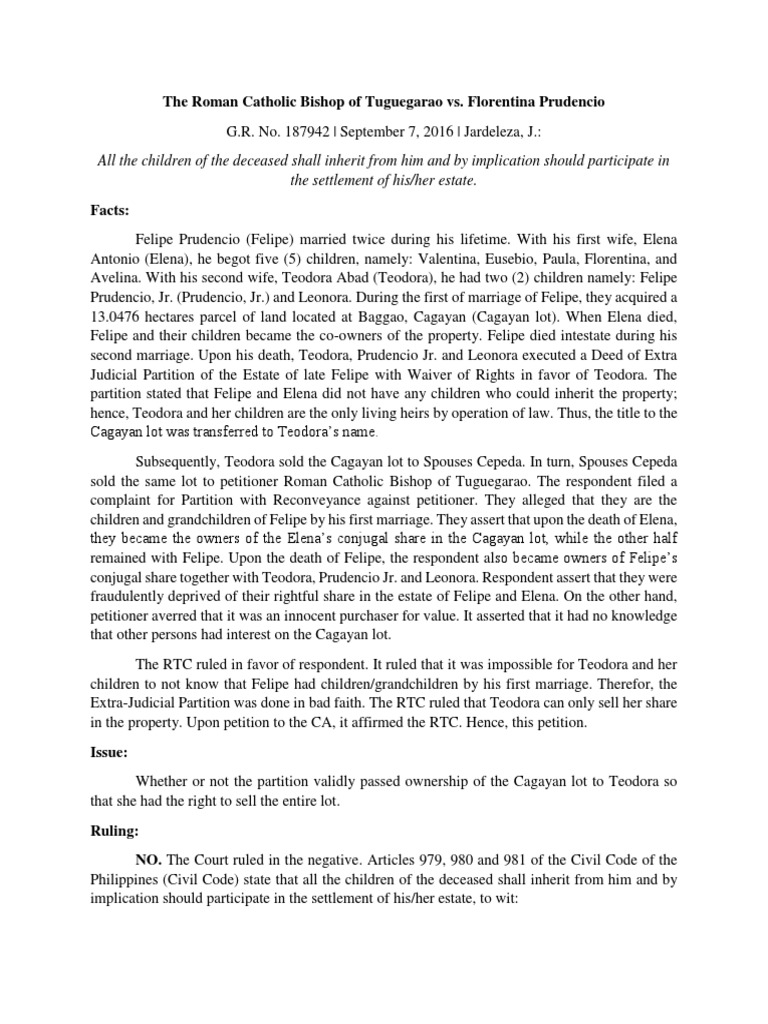 The Roman Catholic Bishop of Tuguegarao vs. Florentina Prudencio

G.R. No. 187942 | September 7, 2016 | Jardeleza, J.:

All the children of the deceased shall inherit from him and by implication should participate in the settlement of his/her estate.

Facts:

Felipe Prudencio (Felipe) married twice during his lifetime. With his first wife, Elena Antonio (Elena), he begot five (5) children, namely: Valentina, Eusebio, Paula, Florentina, and Avelina. With his second wife, Teodora Abad (Teodora), he had two (2) children namely: Felipe Prudencio, Jr. (Prudencio, Jr.) and Leonora. During the first of marriage of Felipe, they acquired a 13.0476 hectares parcel of land located at Baggao, Cagayan (Cagayan lot). When Elena died, Felipe and their children became the co-owners of the property. Felipe died intestate during his second marriage. Upon his death, Teodora, Prudencio Jr. and Leonora executed a Deed of Extra Judicial Partition of the Estate of late Felipe with Waiver of Rights in favor of Teodora. The partition stated that Felipe and Elena did not have any children who could inherit the property; hence, Teodora and her children are the only living heirs by operation of law. Thus, the title to the Cagayan lot was transferred to Teodora's name.

Subsequently, Teodora sold the Cagayan lot to Spouses Cepeda. In turn, Spouses Cepeda sold the same lot to petitioner Roman Catholic Bishop of Tuguegarao. The respondent filed a complaint for Partition with Reconveyance against petitioner. They alleged that they are the children and grandchildren of Felipe by his first marriage. They assert that upon the death of Elena, they became the owners of the Elena's conjugal share in the Cagayan lot, while the other half remained with Felipe. Upon the death of Felipe, the respondent also became owners of Felipe's conjugal share together with Teodora, Prudencio Jr. and Leonora. Respondent assert that they were fraudulently deprived of their rightful share in the estate of Felipe and Elena. On the other hand, petitioner averred that it was an innocent purchaser for value. It asserted that it had no knowledge that other persons had interest on the Cagayan lot.

The RTC ruled in favor of respondent. It ruled that it was impossible for Teodora and her children to not know that Felipe had children/grandchildren by his first marriage. Therefor, the Extra-Judicial Partition was done in bad faith. The RTC ruled that Teodora can only sell her share in the property. Upon petition to the CA, it affirmed the RTC. Hence, this petition.

Issue:

Whether or not the partition validly passed ownership of the Cagayan lot to Teodora so that she had the right to sell the entire lot.

Ruling:

NO. The Court ruled in the negative. Articles 979, 980 and 981 of the Civil Code of the Philippines (Civil Code) state that all the children of the deceased shall inherit from him and by implication should participate in the settlement of his/her estate, to wit: